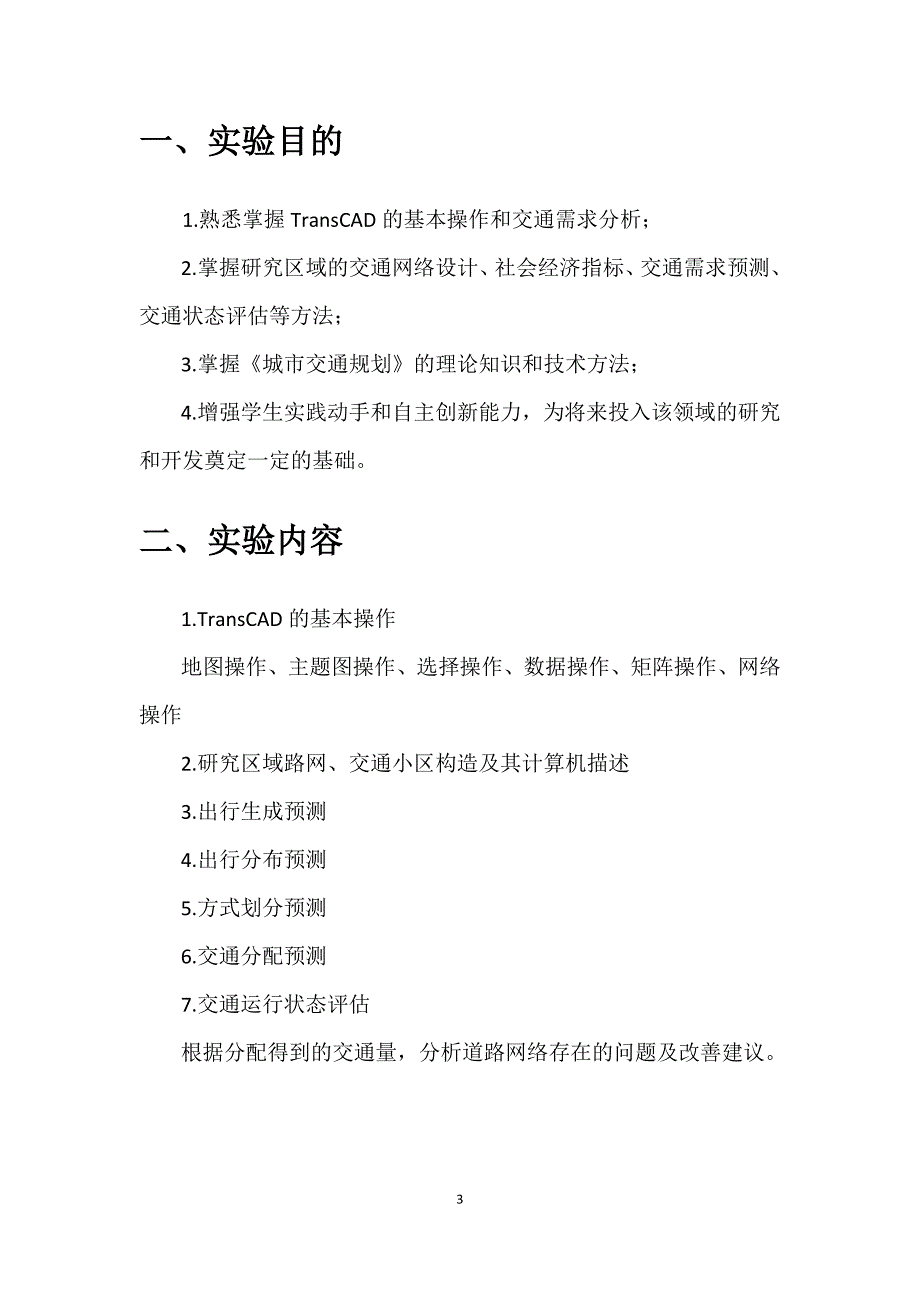 一、实验目的

1.熟悉掌握 TransCAD 的基本操作和交通需求分析；

2.掌握研究区域的交通网络设计、社会经济指标、交通需求预测、交通状态评估等方法；

3.掌握《城市交通规划》的理论知识和技术方法；

4.增强学生实践动手和自主创新能力，为将来投入该领域的研究和开发奠定一定的基础。

二、实验内容

1.TransCAD 的基本操作

地图操作、主题图操作、选择操作、数据操作、矩阵操作、网络操作

2.研究区域路网、交通小区构造及其计算机描述

3.出行生成预测

4.出行分布预测

5.方式划分预测

6.交通分配预测

7.交通运行状态评估

根据分配得到的交通量，分析道路网络存在的问题及改善建议。

3